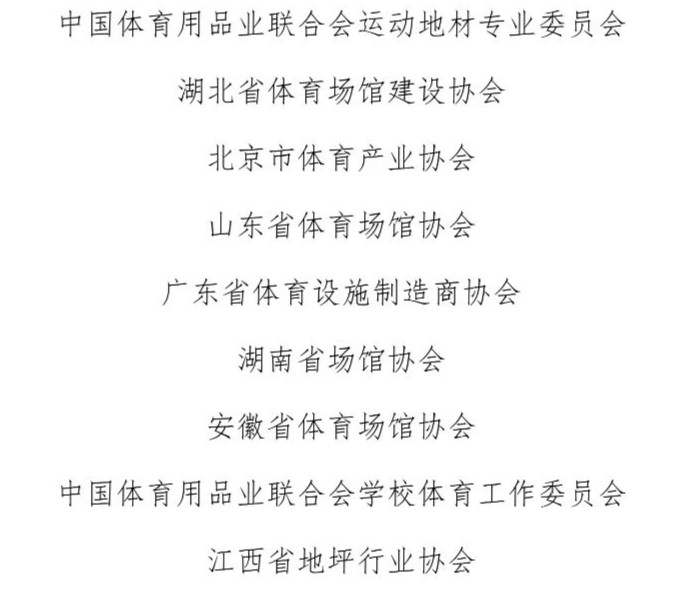 中国体育用品业联合会运动地材专业委员会

湖北省体育场馆建设协会

北京市体育产业协会

山东省体育场馆协会

广东省体育设施制造商协会

湖南省场馆协会

安徽省体育场馆协会

中国体育用品业联合会学校体育工作委员会

江西省地坪行业协会